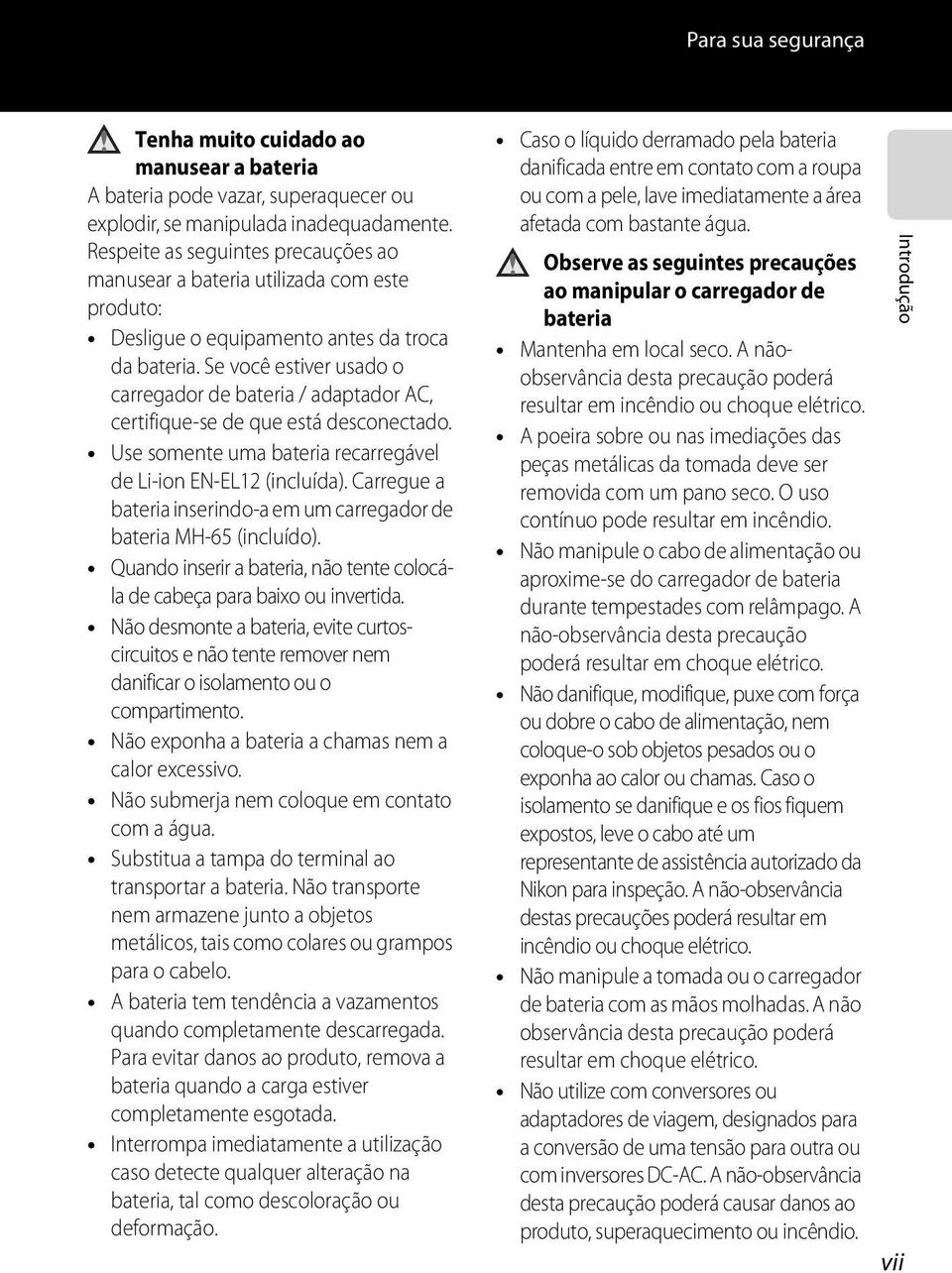 Para sua segurança

Tenha muito cuidado ao manusear a bateria

A bateria pode vazar, superaquecer ou explodir, se manipulada inadequadamente. Respeite as seguintes precauções ao manusear a bateria utilizada com este produto:

• Desligue o equipamento antes da troca da bateria. Se você estiver usado o carregador de bateria / adaptador AC, certifique-se de que está desconectado.
• Use somente uma bateria recarregável de Li-ion EN-EL12 (incluída). Carregue a bateria inserindo-a em um carregador de bateria MH-65 (incluído).
• Quando inserir a bateria, não tente colocá-la de cabeça para baixo ou invertida.
• Não desmonte a bateria, evite curtos-circuitos e não tente remover nem danificar o isolamento ou o compartimento.
• Não exponha a bateria a chamas nem a calor excessivo.
• Não submerja nem coloque em contato com a água.
• Substitua a tampa do terminal ao transportar a bateria. Não transporte nem armazene junto a objetos metálicos, tais como colares ou grampos para o cabelo.
• A bateria tem tendência a vazamentos quando completamente descarregada. Para evitar danos ao produto, remova a bateria quando a carga estiver completamente esgotada.
• Interrompa imediatamente a utilização caso detecte qualquer alteração na bateria, tal como descoloração ou deformação.
• Caso o líquido derramado pela bateria danificada entre em contato com a roupa ou com a pele, lave imediatamente a área afetada com bastante água.

Observe as seguintes precauções ao manipular o carregador de bateria

• Mantenha em local seco. A não-observância desta precaução poderá resultar em incêndio ou choque elétrico.
• A poeira sobre ou nas imediações das peças metálicas da tomada deve ser removida com um pano seco. O uso contínuo pode resultar em incêndio.
• Não manipule o cabo de alimentação ou aproxime-se do carregador de bateria durante tempestades com relâmpago. A não-observância desta precaução poderá resultar em choque elétrico.
• Não danifique, modifique, puxe com força ou dobre o cabo de alimentação, nem coloque-o sob objetos pesados ou o exponha ao calor ou chamas. Caso o isolamento se danifique e os fios fiquem expostos, leve o cabo até um representante de assistência autorizado da Nikon para inspeção. A não-observância destas precauções poderá resultar em incêndio ou choque elétrico.
• Não manipule a tomada ou o carregador de bateria com as mãos molhadas. A não observância desta precaução poderá resultar em choque elétrico.
• Não utilize com conversores ou adaptadores de viagem, designados para a conversão de uma tensão para outra ou com inversores DC-AC. A não-observância desta precaução poderá causar danos ao produto, superaquecimento ou incêndio.

Introdução

vii